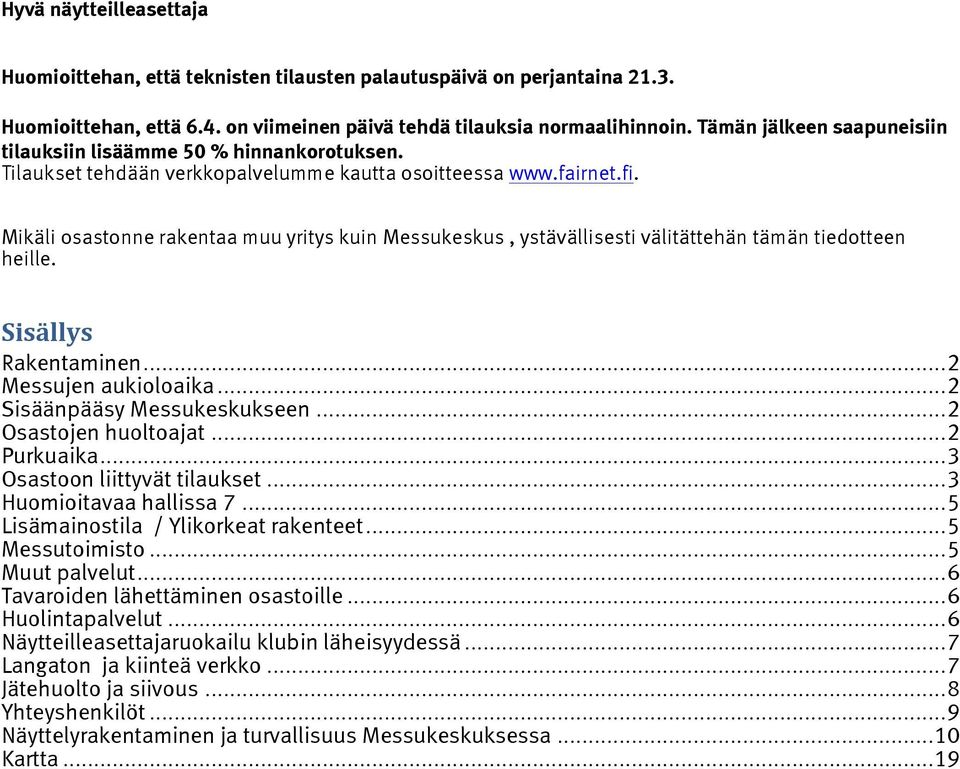 Hyvä näytteilleasettaja

Huomioittehan, että teknisten tilausten palautuspäivä on perjantaina 21.3.

Huomioittehan, että 6.4. on viimeinen päivä tehdä tilauksia normaalihinnoin. Tämän jälkeen saapuneisiin tilauksiin lisäämme 50 % hinnankorotuksen.
Tilaukset tehdään verkkopalvelumme kautta osoitteessa www.fairnet.fi.

Mikäli osastonne rakentaa muu yritys kuin Messukeskus , ystävällisesti välitättehän tämän tiedotteen heille.

Sisällys
Rakentaminen...2
Messujen aukioloaika...2
Sisäänpääsy Messukeskukseen...2
Osastojen huoltoajat...2
Purkuaika...3
Osastoon liittyvät tilaukset...3
Huomioitavaa hallissa 7...5
Lisämainostila / Ylikorkeat rakenteet...5
Messutoimisto...5
Muut palvelut...6
Tavaroiden lähettäminen osastoille...6
Huolintapalvelut...6
Näytteilleasettajaruokailu klubin läheisyydessä...7
Langaton ja kiinteä verkko...7
Jätehuolto ja siivous...8
Yhteyshenkilöt...9
Näyttelyrakentaminen ja turvallisuus Messukeskuksessa...10
Kartta...19